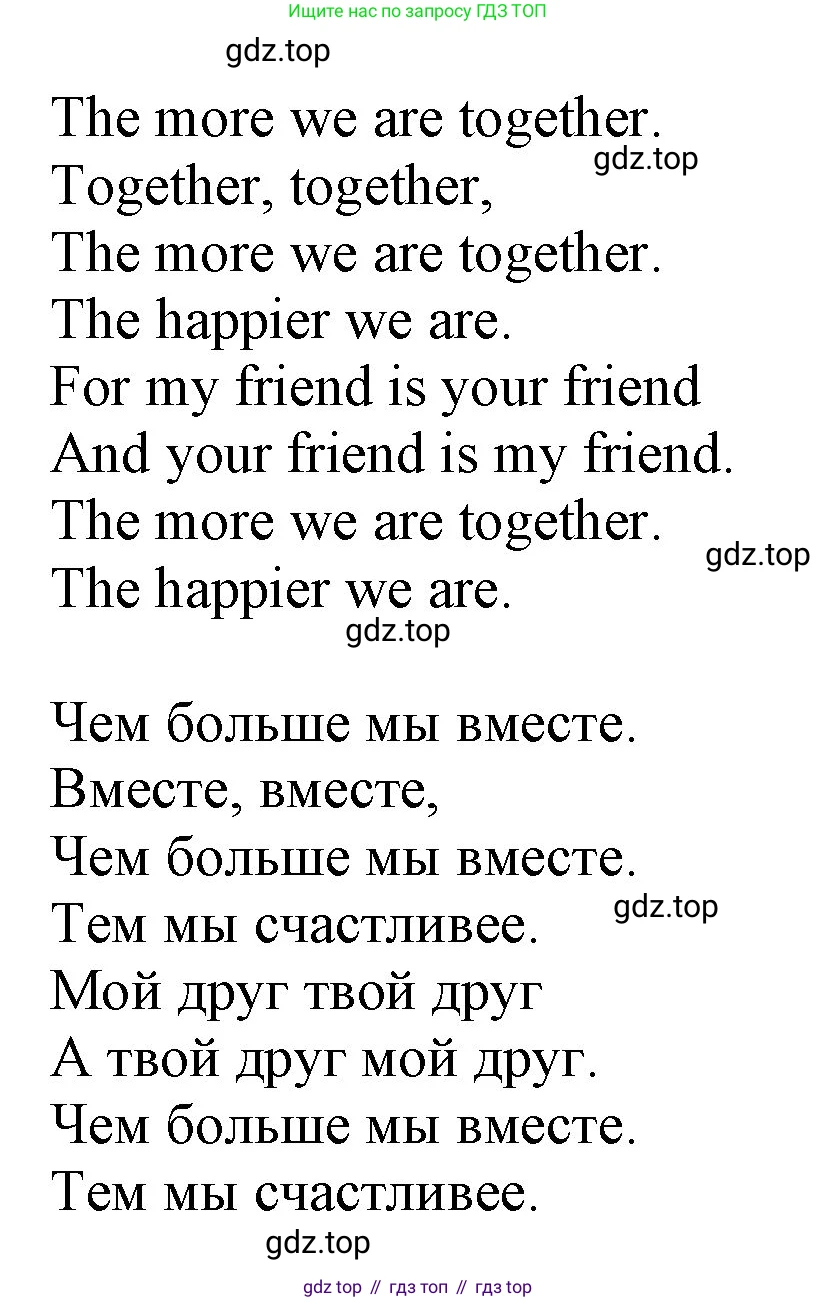 Ищите нас по запросу ГДЗ ТОП

The more we are together.
Together, together,
The more we are together.
The happier we are.
For my friend is your friend
And your friend is my friend.
The more we are together.
The happier we are.

Чем больше мы вместе.
Вместе, вместе,
Чем больше мы вместе.
Тем мы счастливее.
Мой друг твой друг
А твой друг мой друг.
Чем больше мы вместе.
Тем мы счастливее.

gdz top // гдз топ // гдз top

gdz.top